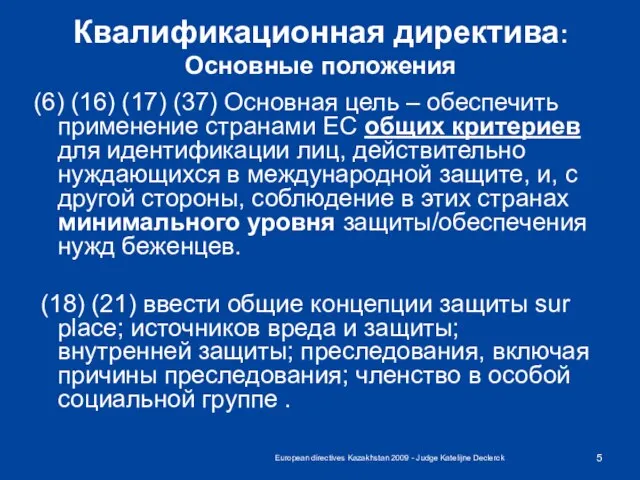 Квалификационная директива:
Основные положения

(6) (16) (17) (37) Основная цель – обеспечить применение странами ЕС общих критериев для идентификации лиц, действительно нуждающихся в международной защите, и, с другой стороны, соблюдение в этих странах минимального уровня защиты/обеспечения нужд беженцев.

(18) (21) ввести общие концепции защиты sur place; источников вреда и защиты; внутренней защиты; преследования, включая причины преследования; членство в особой социальной группе .

European directives Kazakhstan 2009 - Judge Katelijne Declerck

5